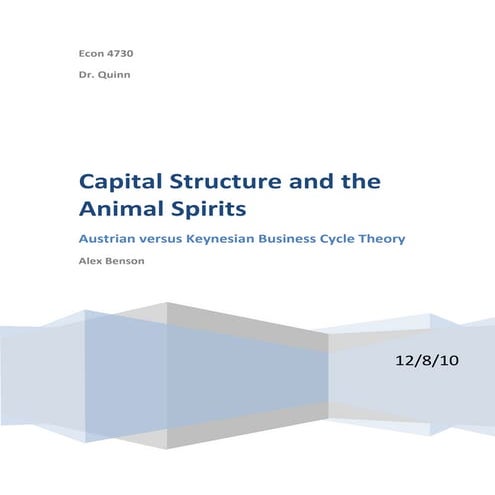 Econ 4730

Dr. Quinn

Capital Structure and the Animal Spirits

Austrian versus Keynesian Business Cycle Theory

Alex Benson

12/8/10